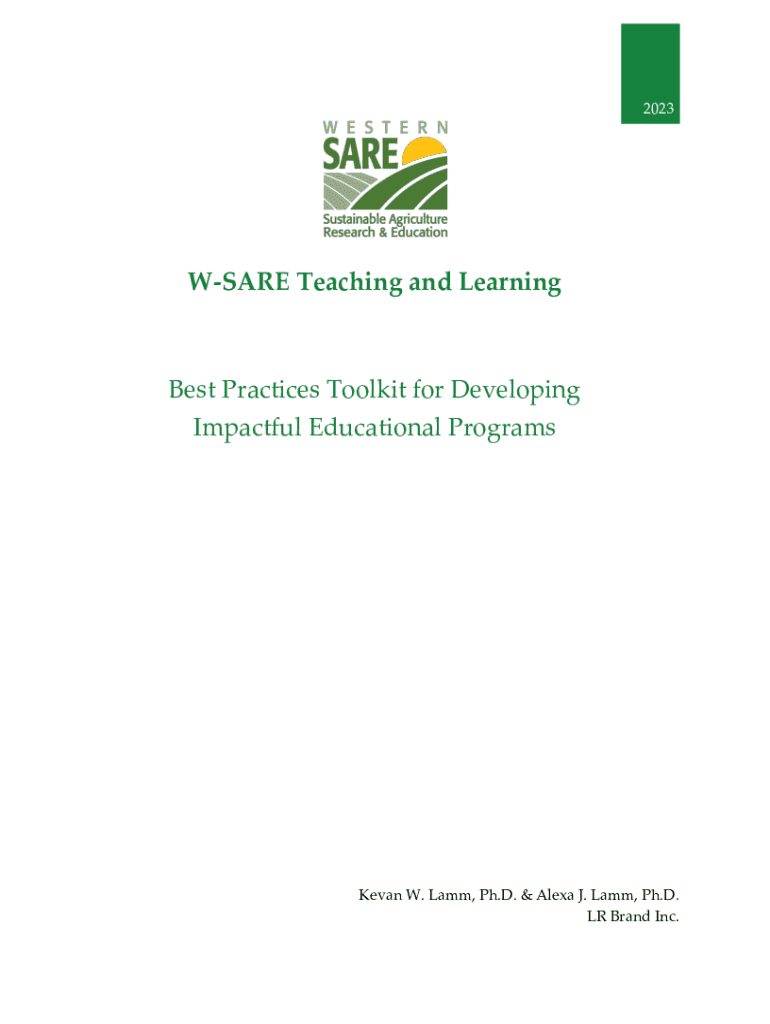 2023

WESTERN
SARE
Sustainable Agriculture
Research & Education

W-SARE Teaching and Learning

Best Practices Toolkit for Developing Impactful Educational Programs

Kevan W. Lamm, Ph.D. & Alexa J. Lamm, Ph.D.
LR Brand Inc.